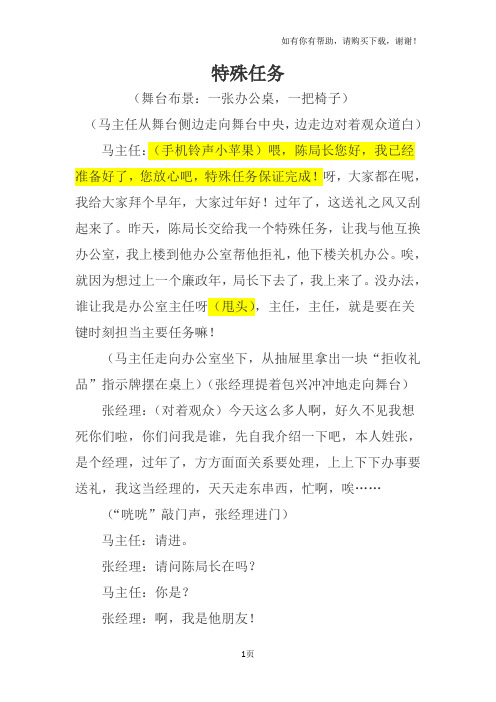 如有你有帮助，请购买下载，谢谢！

特殊任务

（舞台布景：一张办公桌，一把椅子）

（马主任从舞台侧边走向舞台中央，边走边对着观众道白）

马主任：（手机铃声小苹果）喂，陈局长您好，我已经准备好了，您放心吧，特殊任务保证完成！呀，大家都在呢，我给大家拜个早年，大家过年好！过年了，这送礼之风又刮起来了。昨天，陈局长交给我一个特殊任务，让我与他互换办公室，我上楼到他办公室帮他拒礼，他下楼关机办公。唉，就因为想过上一个廉政年，局长下去了，我上来了。没办法，谁让我是办公室主任呀（甩头），主任，主任，就是要在关键时刻担当主要任务嘛！

（马主任走向办公室坐下，从抽屉里拿出一块“拒收礼品”指示牌摆在桌上）（张经理提着包兴冲冲地走向舞台）

张经理：（对着观众）今天这么多人啊，好久不见我想死你们啦，你们问我是谁，先自我介绍一下吧，本人姓张，是个经理，过年了，方方面面关系要处理，上上下下办事要送礼，我这当经理的，天天走东串西，忙啊，唉……

（“咣咣”敲门声，张经理进门）

马主任：请进。

张经理：请问陈局长在吗？

马主任：你是？

张经理：啊，我是他朋友！

1页